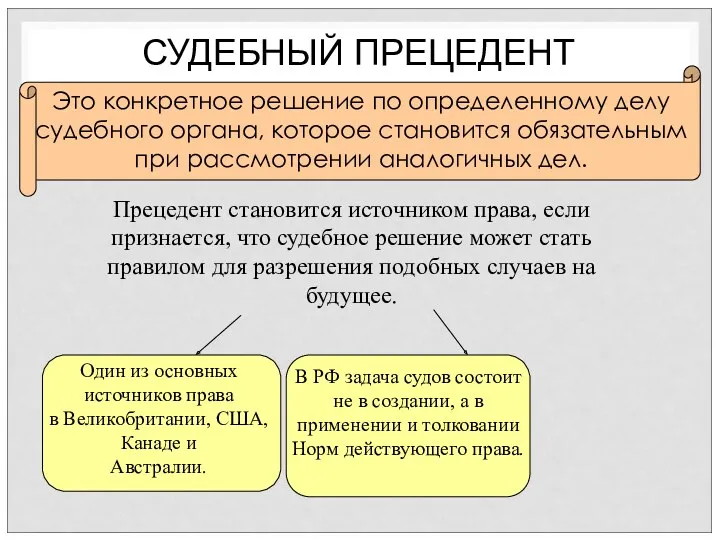 СУДЕБНЫЙ ПРЕЦЕДЕНТ

Это конкретное решение по определенному делу судебного органа, которое становится обязательным при рассмотрении аналогичных дел.

Прецедент становится источником права, если признается, что судебное решение может стать правилом для разрешения подобных случаев на будущее.

Один из основных источников права в Великобритании, США, Канаде и Австралии.

В РФ задача судов состоит не в создании, а в применении и толковании Норм действующего права.